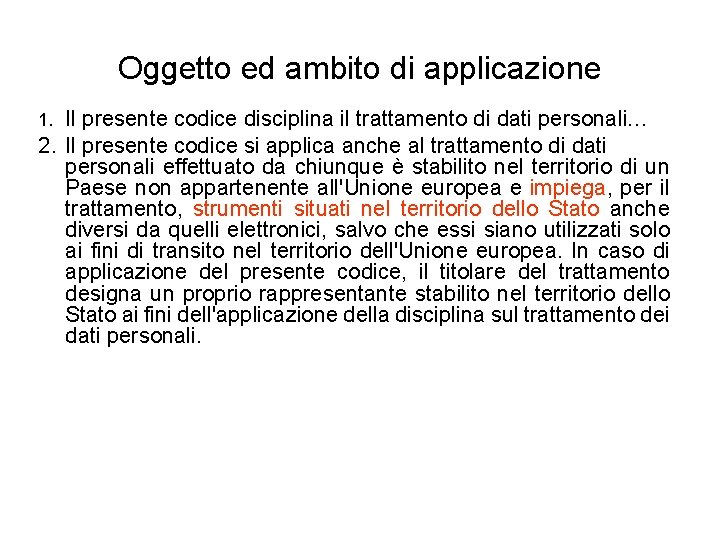 Oggetto ed ambito di applicazione

1. Il presente codice disciplina il trattamento di dati personali…

2. Il presente codice si applica anche al trattamento di dati personali effettuato da chiunque è stabilito nel territorio di un Paese non appartenente all'Unione europea e impiega, per il trattamento, strumenti situati nel territorio dello Stato anche diversi da quelli elettronici, salvo che essi siano utilizzati solo ai fini di transito nel territorio dell'Unione europea. In caso di applicazione del presente codice, il titolare del trattamento designa un proprio rappresentante stabilito nel territorio dello Stato ai fini dell'applicazione della disciplina sul trattamento dei dati personali.